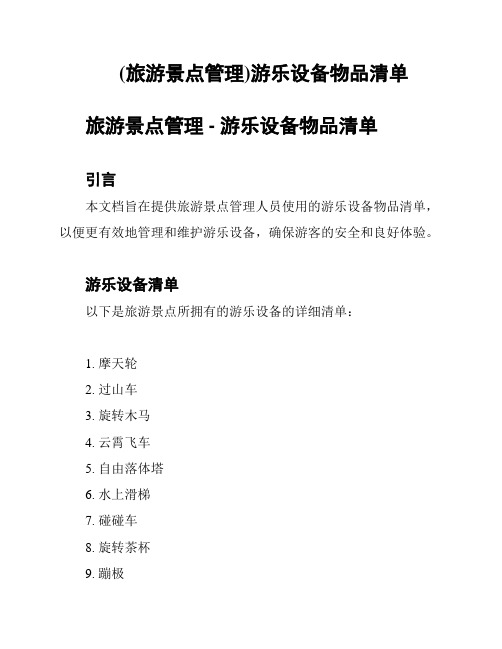 (旅游景点管理)游乐设备物品清单

旅游景点管理 - 游乐设备物品清单

引言

本文档旨在提供旅游景点管理人员使用的游乐设备物品清单，以便更有效地管理和维护游乐设备，确保游客的安全和良好体验。

游乐设备清单

以下是旅游景点所拥有的游乐设备的详细清单：

1. 摩天轮
2. 过山车
3. 旋转木马
4. 云霄飞车
5. 自由落体塔
6. 水上滑梯
7. 碰碰车
8. 旋转茶杯
9. 蹦极